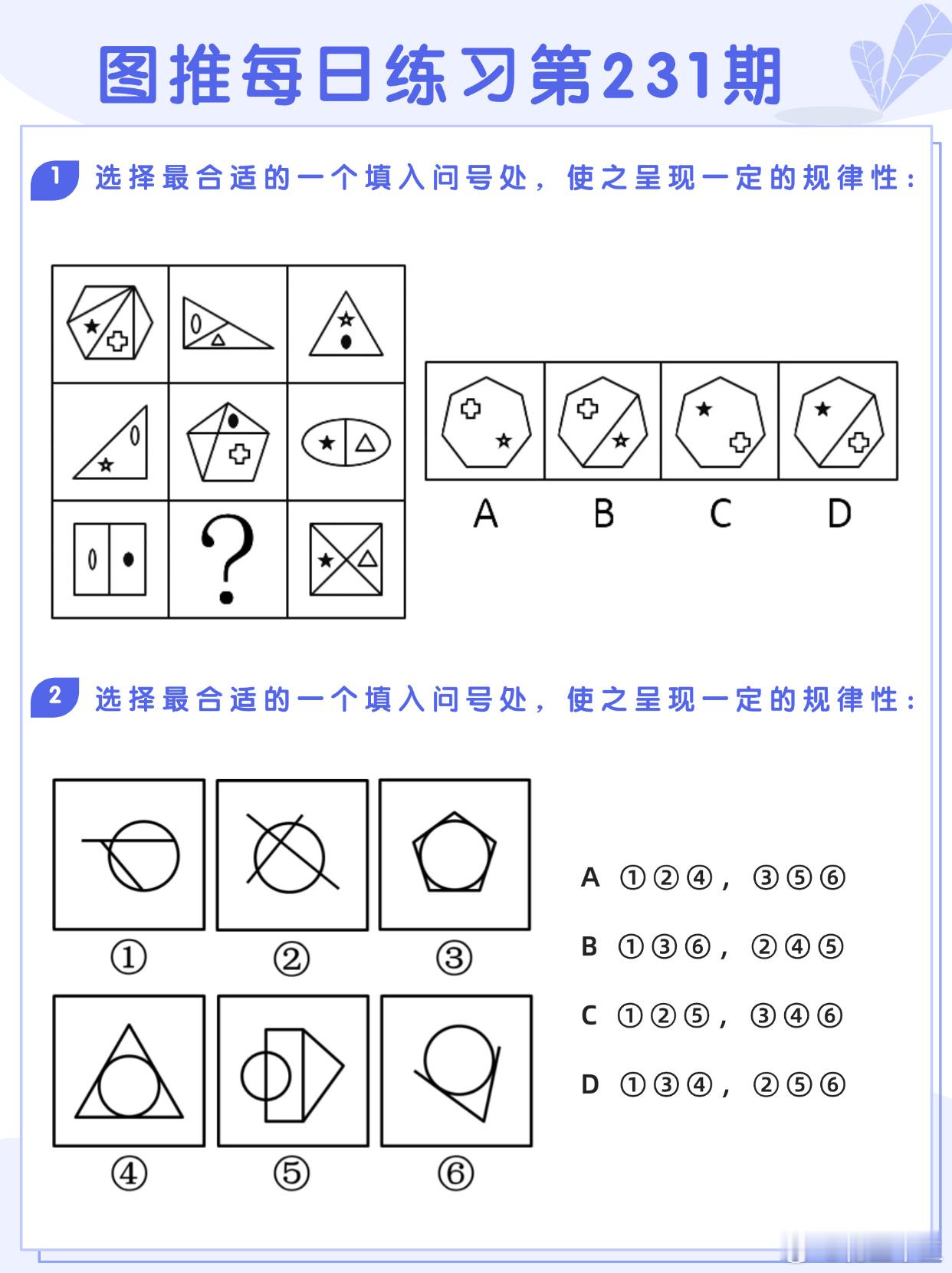 图推每日练习第231期

1 选择最合适的一个填入问号处，使之呈现一定的规律性：

?

A B C D

2 选择最合适的一个填入问号处，使之呈现一定的规律性：

① ② ③

④ ⑤ ⑥

A ①②④，③⑤⑥

B ①③⑥，②④⑤

C ①②⑤，③④⑥

D ①③④，②⑤⑥